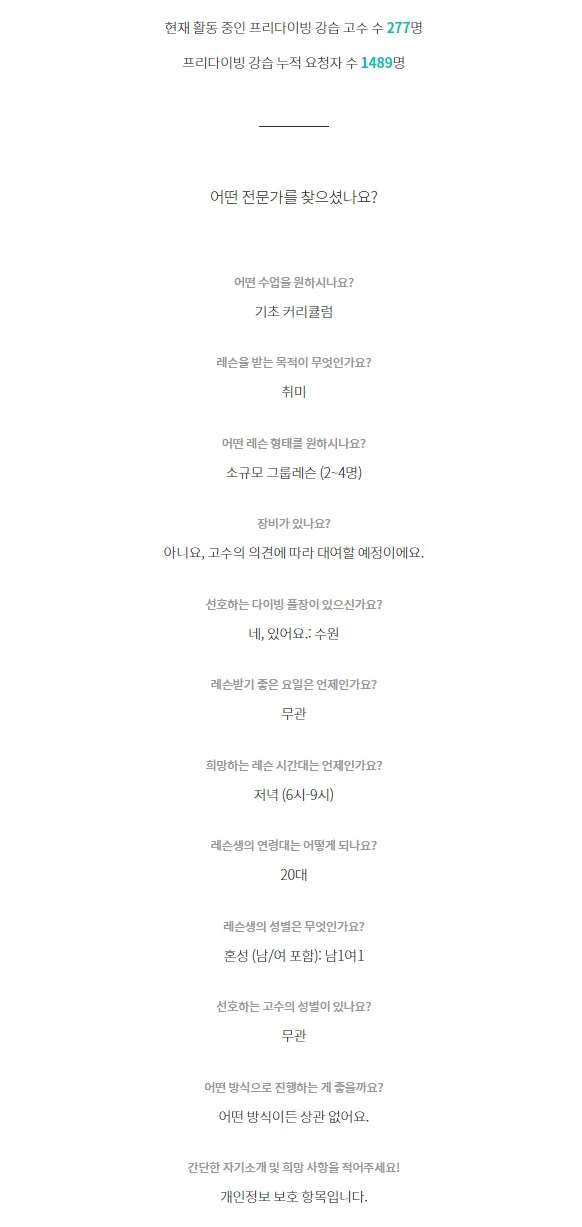 현재 활동 중인 프리다이빙 강습 고수 수 277명

프리다이빙 강습 누적 요청자 수 1489명

어떤 전문가를 찾으셨나요?

어떤 수업을 원하시나요?

기초 커리큘럼

레슨을 받는 목적이 무엇인가요?

취미

어떤 레슨 형태를 원하시나요?

소규모 그룹레슨 (2~4명)

장비가 있나요?

아니요, 고수의 의견에 따라 대여할 예정이에요.

선호하는 다이빙 풀장이 있으신가요?

네, 있어요.: 수원

레슨받기 좋은 요일은 언제인가요?

무관

희망하는 레슨 시간대는 언제인가요?

저녁 (6시-9시)

레슨생의 연령대는 어떻게 되나요?

20대

레슨생의 성별은 무엇인가요?

혼성 (남/여 포함): 남1여1

선호하는 고수의 성별이 있나요?

무관

어떤 방식으로 진행하는 게 좋을까요?

어떤 방식이든 상관 없어요.

간단한 자기소개 및 희망 사항을 적어주세요!

개인정보 보호 항목입니다.